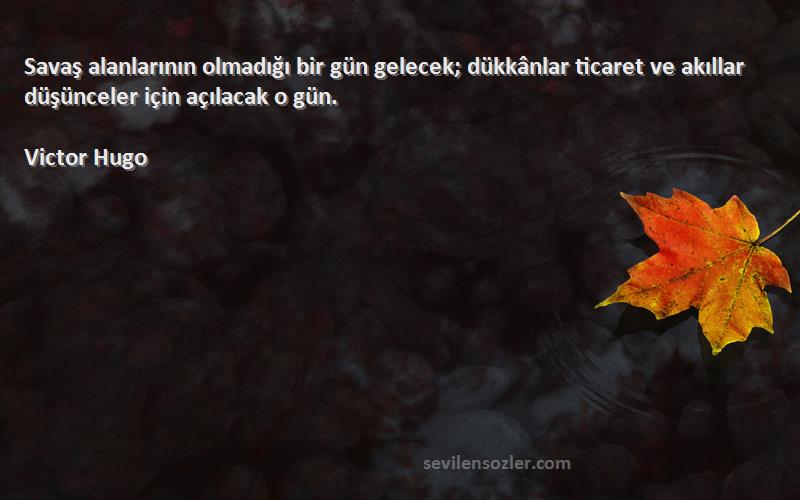 Savaş alanlarının olmadığı bir gün gelecek; dükkânlar ticaret ve akıllar düşünceler için açılacak o gün.

Victor Hugo

sevilensozler.com